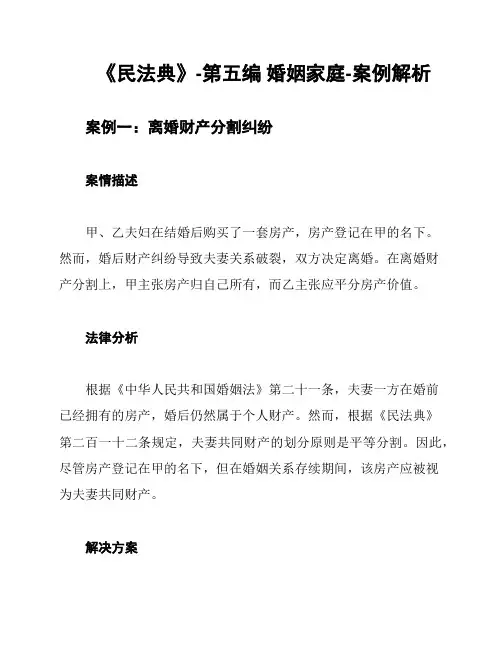 《民法典》-第五编 婚姻家庭-案例解析

案例一：离婚财产分割纠纷

案情描述

甲、乙夫妇在结婚后购买了一套房产，房产登记在甲的名下。然而，婚后财产纠纷导致夫妻关系破裂，双方决定离婚。在离婚财产分割上，甲主张房产归自己所有，而乙主张应平分房产价值。

法律分析

根据《中华人民共和国婚姻法》第二十一条，夫妻一方在婚前已经拥有的房产，婚后仍然属于个人财产。然而，根据《民法典》第二百一十二条规定，夫妻共同财产的划分原则是平等分割。因此，尽管房产登记在甲的名下，但在婚姻关系存续期间，该房产应被视为夫妻共同财产。

解决方案